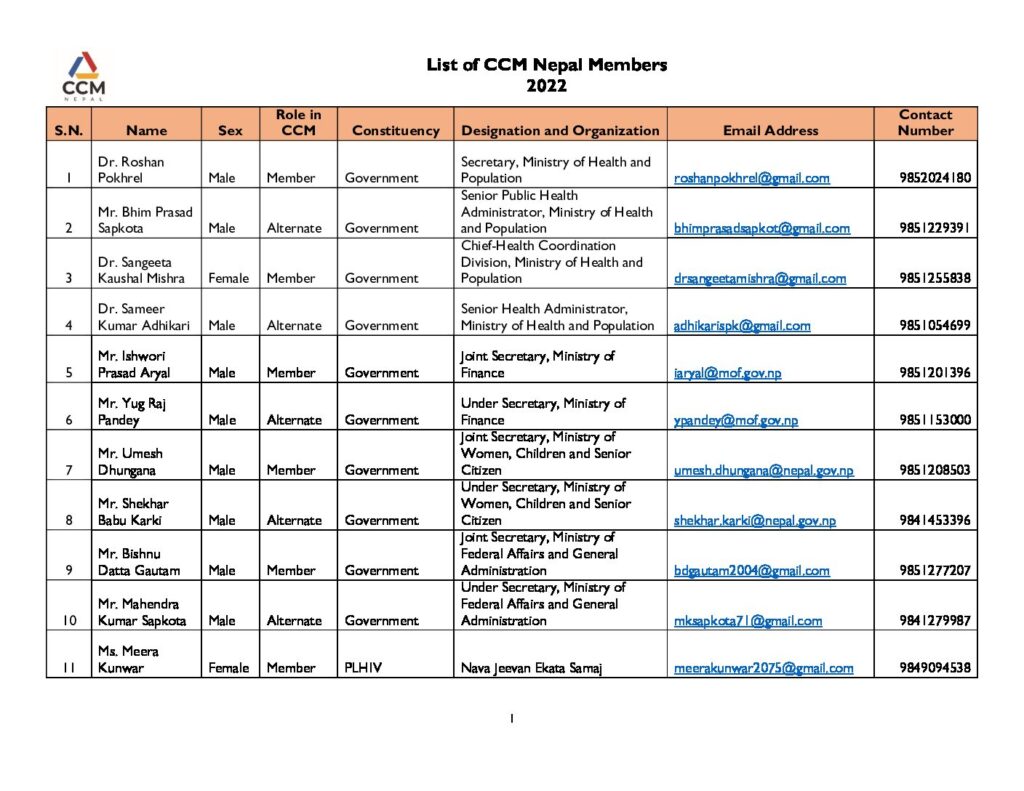 CCM
NEPAL

List of CCM Nepal Members
2022

| S.N. | Name | Sex | Role in CCM | Constituency | Designation and Organization | Email Address | Contact Number |
|---|---|---|---|---|---|---|---|
| 1 | Dr. Roshan Pokhrel | Male | Member | Government | Secretary, Ministry of Health and Population | roshanpokhrel@gmail.com | 9852024180 |
| 2 | Mr. Bhim Prasad Sapkota | Male | Alternate | Government | Senior Public Health Administrator, Ministry of Health and Population | bhimprasadsapkot@gmail.com | 9851229391 |
| 3 | Dr. Sangeeta Kaushal Mishra | Female | Member | Government | Chief-Health Coordination Division, Ministry of Health and Population | drsangeetamishra@gmail.com | 9851255838 |
| 4 | Dr. Sameer Kumar Adhikari | Male | Alternate | Government | Senior Health Administrator, Ministry of Health and Population | adhikarispk@gmail.com | 9851054699 |
| 5 | Mr. Ishwori Prasad Aryal | Male | Member | Government | Joint Secretary, Ministry of Finance | iaryal@mof.gov.np | 9851201396 |
| 6 | Mr. Yug Raj Pandey | Male | Alternate | Government | Under Secretary, Ministry of Finance | ypandey@mof.gov.np | 9851153000 |
| 7 | Mr. Umesh Dhungana | Male | Member | Government | Joint Secretary, Ministry of Women, Children and Senior Citizen | umesh.dhungana@nepal.gov.np | 9851208503 |
| 8 | Mr. Shekhar Babu Karki | Male | Alternate | Government | Under Secretary, Ministry of Women, Children and Senior Citizen | shekhar.karki@nepal.gov.np | 9841453396 |
| 9 | Mr. Bishnu Datta Gautam | Male | Member | Government | Joint Secretary, Ministry of Federal Affairs and General Administration | bdgautam2004@gmail.com | 9851277207 |
| 10 | Mr. Mahendra Kumar Sapkota | Male | Alternate | Government | Under Secretary, Ministry of Federal Affairs and General Administration | mksapkota71@gmail.com | 9841279987 |
| 11 | Ms. Meera Kunwar | Female | Member | PLHIV | Nava Jeevan Ekata Samaj | meerakunwar2075@gmail.com | 9849094538 |

1